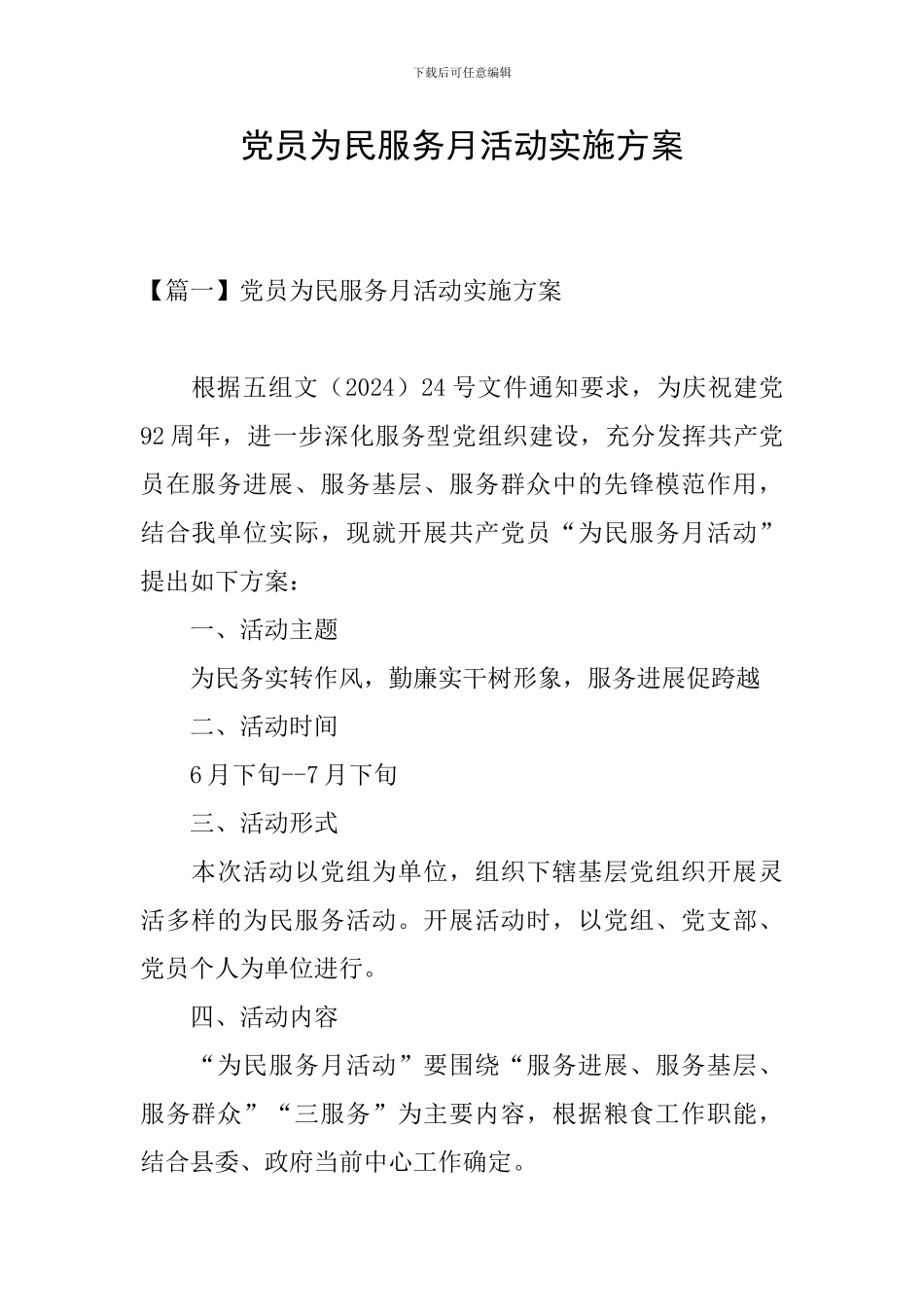 下载后可任意编辑

党员为民服务月活动实施方案

【篇一】党员为民服务月活动实施方案

根据五组文（2024）24号文件通知要求，为庆祝建党92周年，进一步深化服务型党组织建设，充分发挥共产党员在服务进展、服务基层、服务群众中的先锋模范作用，结合我单位实际，现就开展共产党员“为民服务月活动”提出如下方案：

一、活动主题

为民务实转作风，勤廉实干树形象，服务进展促跨越

二、活动时间

6月下旬--7月下旬

三、活动形式

本次活动以党组为单位，组织下辖基层党组织开展灵活多样的为民服务活动。开展活动时，以党组、党支部、党员个人为单位进行。

四、活动内容

“为民服务月活动”要围绕“服务进展、服务基层、服务群众”“三服务”为主要内容，根据粮食工作职能，结合县委、政府当前中心工作确定。